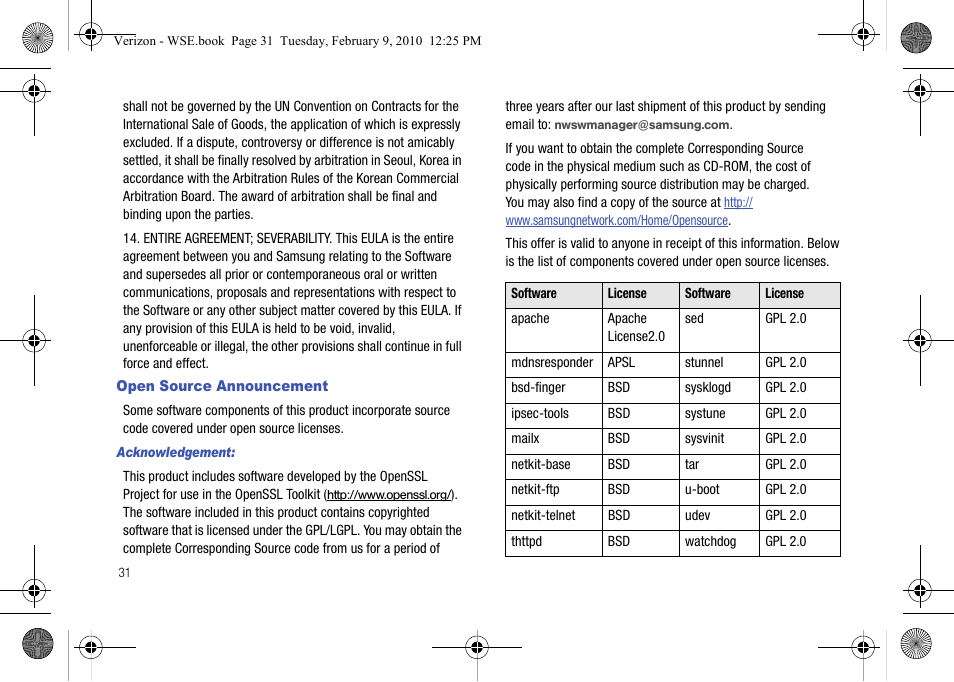 Verizon - WSE.book Page 31 Tuesday, February 9, 2010 12:25 PM

shall not be governed by the UN Convention on Contracts for the International Sale of Goods, the application of which is expressly excluded. If a dispute, controversy or difference is not amicably settled, it shall be finally resolved by arbitration in Seoul, Korea in accordance with the Arbitration Rules of the Korean Commercial Arbitration Board. The award of arbitration shall be final and binding upon the parties.

14. ENTIRE AGREEMENT; SEVERABILITY. This EULA is the entire agreement between you and Samsung relating to the Software and supersedes all prior or contemporaneous oral or written communications, proposals and representations with respect to the Software or any other subject matter covered by this EULA. If any provision of this EULA is held to be void, invalid, unenforceable or illegal, the other provisions shall continue in full force and effect.

Open Source Announcement

Some software components of this product incorporate source code covered under open source licenses.

Acknowledgement:

This product includes software developed by the OpenSSL Project for use in the OpenSSL Toolkit (http://www.openssl.org/). The software included in this product contains copyrighted software that is licensed under the GPL/LGPL. You may obtain the complete Corresponding Source code from us for a period of

31

three years after our last shipment of this product by sending email to: nwswmanager@samsung.com.

If you want to obtain the complete Corresponding Source code in the physical medium such as CD-ROM, the cost of physically performing source distribution may be charged. You may also find a copy of the source at http://www.samsungnetwork.com/Home/Opensource.

This offer is valid to anyone in receipt of this information. Below is the list of components covered under open source licenses.

| Software | License | Software | License |
|---|---|---|---|
| apache | Apache License2.0 | sed | GPL 2.0 |
| mdnsresponder | APSL | stunnel | GPL 2.0 |
| bsd-finger | BSD | sysklogd | GPL 2.0 |
| ipsec-tools | BSD | systune | GPL 2.0 |
| mailx | BSD | sysvinit | GPL 2.0 |
| netkit-base | BSD | tar | GPL 2.0 |
| netkit-ftp | BSD | u-boot | GPL 2.0 |
| netkit-telnet | BSD | udev | GPL 2.0 |
| thttpd | BSD | watchdog | GPL 2.0 |